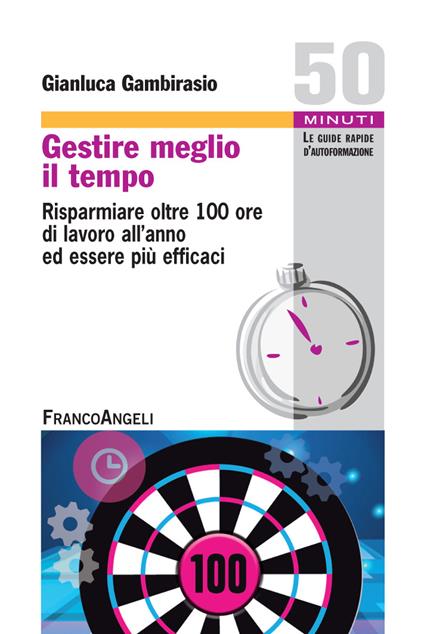 Gianluca Gambirasio

50
MINUTI
LE GUIDE RAPIDE D'AUTOFORMAZIONE

Gestire meglio il tempo

Risparmiare oltre 100 ore di lavoro all'anno ed essere più efficaci

FRANCOANGELI

100